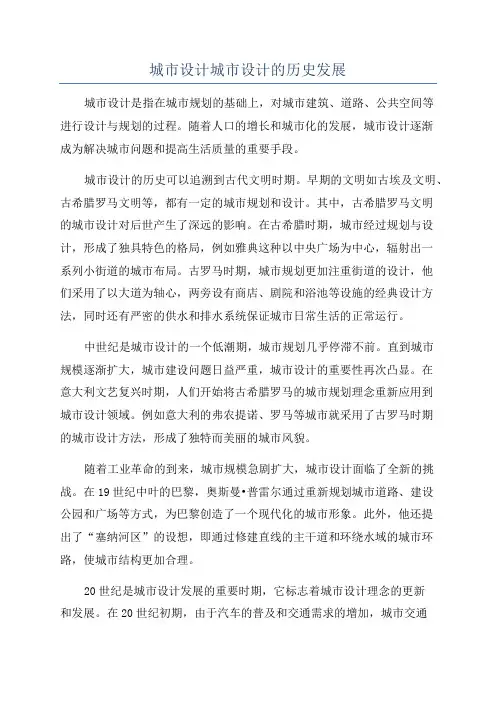 城市设计城市设计的历史发展

城市设计是指在城市规划的基础上，对城市建筑、道路、公共空间等进行设计与规划的过程。随着人口的增长和城市化的发展，城市设计逐渐成为解决城市问题和提高生活质量的重要手段。

城市设计的历史可以追溯到古代文明时期。早期的文明如古埃及文明、古希腊罗马文明等，都有一定的城市规划和设计。其中，古希腊罗马文明的城市设计对后世产生了深远的影响。在古希腊时期，城市经过规划与设计，形成了独具特色的格局，例如雅典这种以中央广场为中心，辐射出一系列小街道的城市布局。古罗马时期，城市规划更加注重街道的设计，他们采用了以大道为轴心，两旁设有商店、剧院和浴池等设施的经典设计方法，同时还有严密的供水和排水系统保证城市日常生活的正常运行。

中世纪是城市设计的一个低潮期，城市规划几乎停滞不前。直到城市规模逐渐扩大，城市建设问题日益严重，城市设计的重要性再次凸显。在意大利文艺复兴时期，人们开始将古希腊罗马的城市规划理念重新应用到城市设计领域。例如意大利的弗农提诺、罗马等城市就采用了古罗马时期的城市设计方法，形成了独特而美丽的城市风貌。

随着工业革命的到来，城市规模急剧扩大，城市设计面临了全新的挑战。在19世纪中叶的巴黎，奥斯曼•普雷尔通过重新规划城市道路、建设公园和广场等方式，为巴黎创造了一个现代化的城市形象。此外，他还提出了“塞纳河区”的设想，即通过修建直线的主干道和环绕水域的城市环路，使城市结构更加合理。

20世纪是城市设计发展的重要时期，它标志着城市设计理念的更新和发展。在20世纪初期，由于汽车的普及和交通需求的增加，城市交通